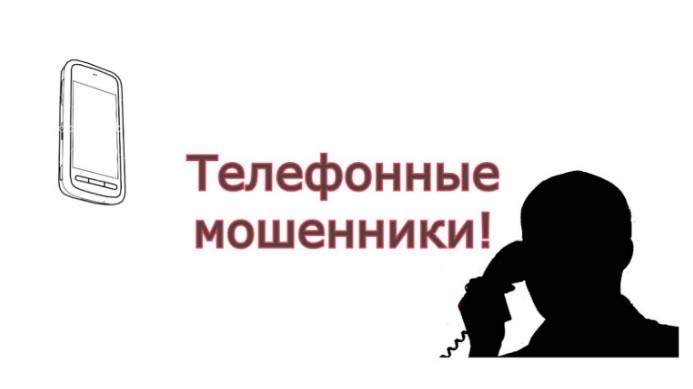 Телефонные мошенники!